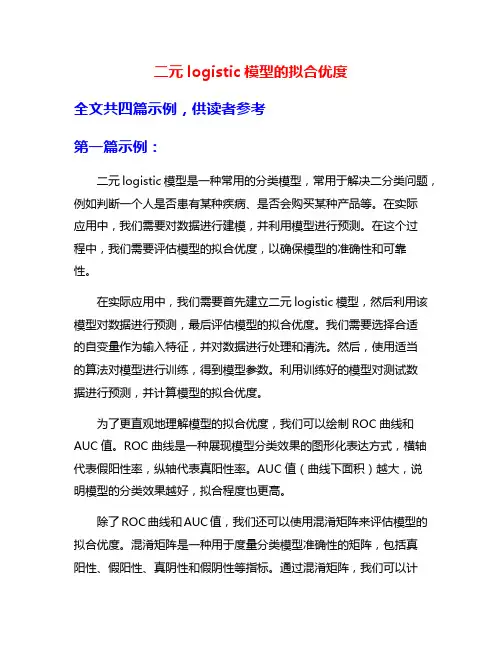 二元 logistic 模型的拟合优度

全文共四篇示例，供读者参考

第一篇示例：

二元 logistic 模型是一种常用的分类模型，常用于解决二分类问题，例如判断一个人是否患有某种疾病、是否会购买某种产品等。在实际应用中，我们需要对数据进行建模，并利用模型进行预测。在这个过程中，我们需要评估模型的拟合优度，以确保模型的准确性和可靠性。

在实际应用中，我们需要首先建立二元 logistic 模型，然后利用该模型对数据进行预测，最后评估模型的拟合优度。我们需要选择合适的自变量作为输入特征，并对数据进行处理和清洗。然后，使用适当的算法对模型进行训练，得到模型参数。利用训练好的模型对测试数据进行预测，并计算模型的拟合优度。

为了更直观地理解模型的拟合优度，我们可以绘制 ROC 曲线和 AUC 值。ROC 曲线是一种展现模型分类效果的图形化表达方式，横轴代表假阳性率，纵轴代表真阳性率。AUC 值（曲线下面积）越大，说明模型的分类效果越好，拟合程度也更高。

除了 ROC 曲线和 AUC 值，我们还可以使用混淆矩阵来评估模型的拟合优度。混淆矩阵是一种用于度量分类模型准确性的矩阵，包括真阳性、假阳性、真阴性和假阴性等指标。通过混淆矩阵，我们可以计